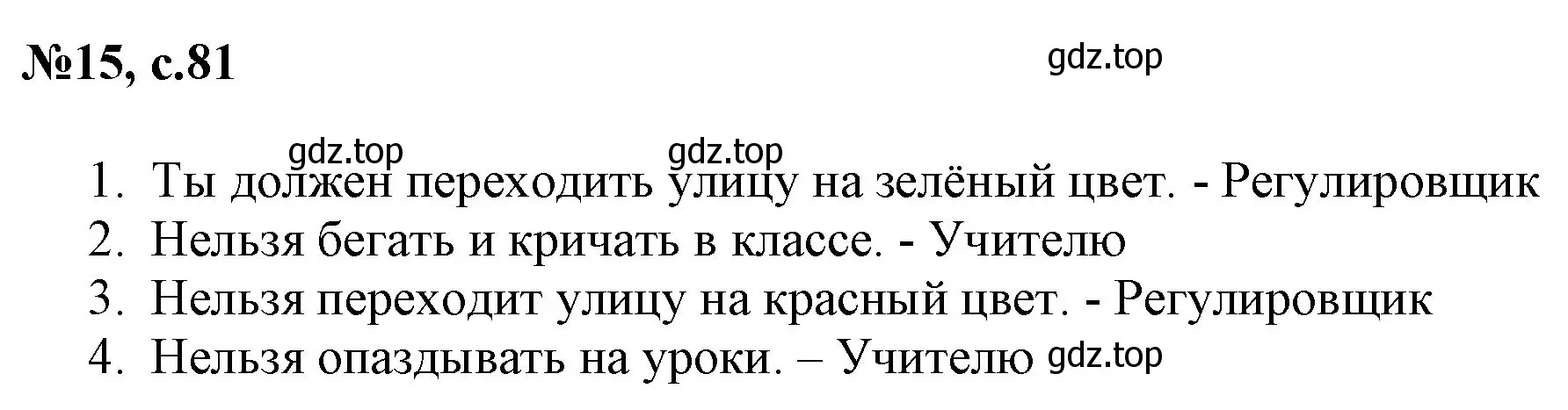 №15, с.81

gdz.top

gdz.top gdz.top

1. Ты должен переходить улицу на зелёный цвет. - Регулировщик
2. Нельзя бегать и кричать в классе. - Учителю
3. Нельзя переходит улицу на красный цвет. - Регулировщик
4. Нельзя опаздывать на уроки. – Учителю gdz.top